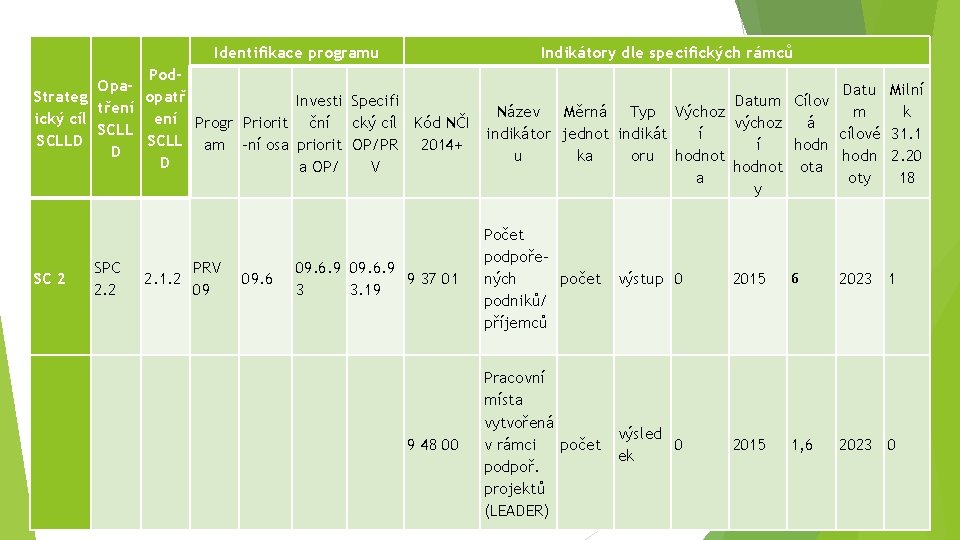 | Strategický cíl SCLLD | Opatření SCLLD | Podopatření SCLLD | Identifikace programu | | | | Indikátory dle specifických rámců | | | | | | | | |
|---|---|---|---|---|---|---|---|---|---|---|---|---|---|---|---|
| | | | Program | Priorit-ní osa | Investiční priorita OP/ | Specifický cíl OP/PRV | Kód NČI 2014+ | Název indikátoru | Měrná jednotka | Typ indikátoru | Výchozí hodnota | Datum výchozí hodnoty | Cílová hodnota | Datum cílové hodnoty | Milník 31.12.2018 |
| SC 2 | SPC 2.2 | 2.1.2 | PRV 09 | 09.6 | 09.6.93 | 09.6.93.19 | 9 37 01 | Počet podpořených podniků/ příjemců | počet | výstup | 0 | 2015 | 6 | 2023 | 1 |
| | | | | | | | 9 48 00 | Pracovní místa vytvořená v rámci podpoř. projektů (LEADER) | počet | výsledek | 0 | 2015 | 1,6 | 2023 | 0 |